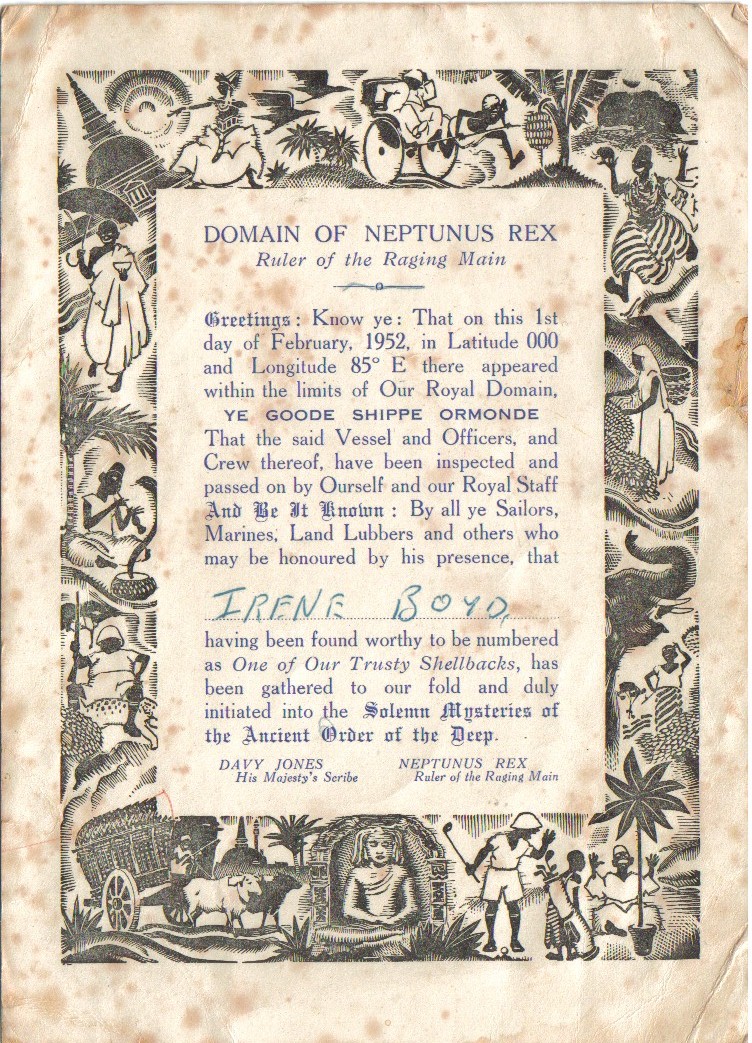 DOMAIN OF NEPTUNUS REX
Ruler of the Raging Main

Greetings: Know ye: That on this 1st day of February, 1952, in Latitude 000 and Longitude 85° E there appeared within the limits of Our Royal Domain,
YE GOODE SHIPPE ORMONDE
That the said Vessel and Officers, and Crew thereof, have been inspected and passed on by Ourself and our Royal Staff And Be It Known: By all ye Sailors, Marines, Land Lubbers and others who may be honoured by his presence, that

IRENE BOYD

having been found worthy to be numbered as One of Our Trusty Shellbacks, has been gathered to our fold and duly initiated into the Solemn Mysteries of the Ancient Order of the Deep.

DAVY JONES
His Majesty's Scribe

NEPTUNUS REX
Ruler of the Raging Main